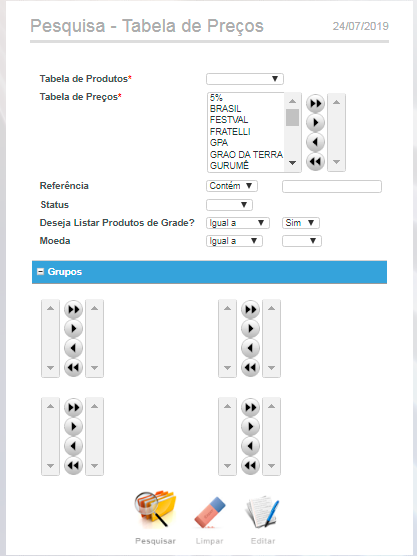 Pesquisa - Tabela de Preços 24/07/2019

Tabela de Produtos*

Tabela de Preços*

5%
BRASIL
FESTVAL
FRATELLI
GPA
GRAO DA TERRA
GURUMÊ

Referência Contém

Status

Deseja Listar Produtos de Grade? Igual a Sim

Moeda Igual a

Grupos

Pesquisar Limpar Editar